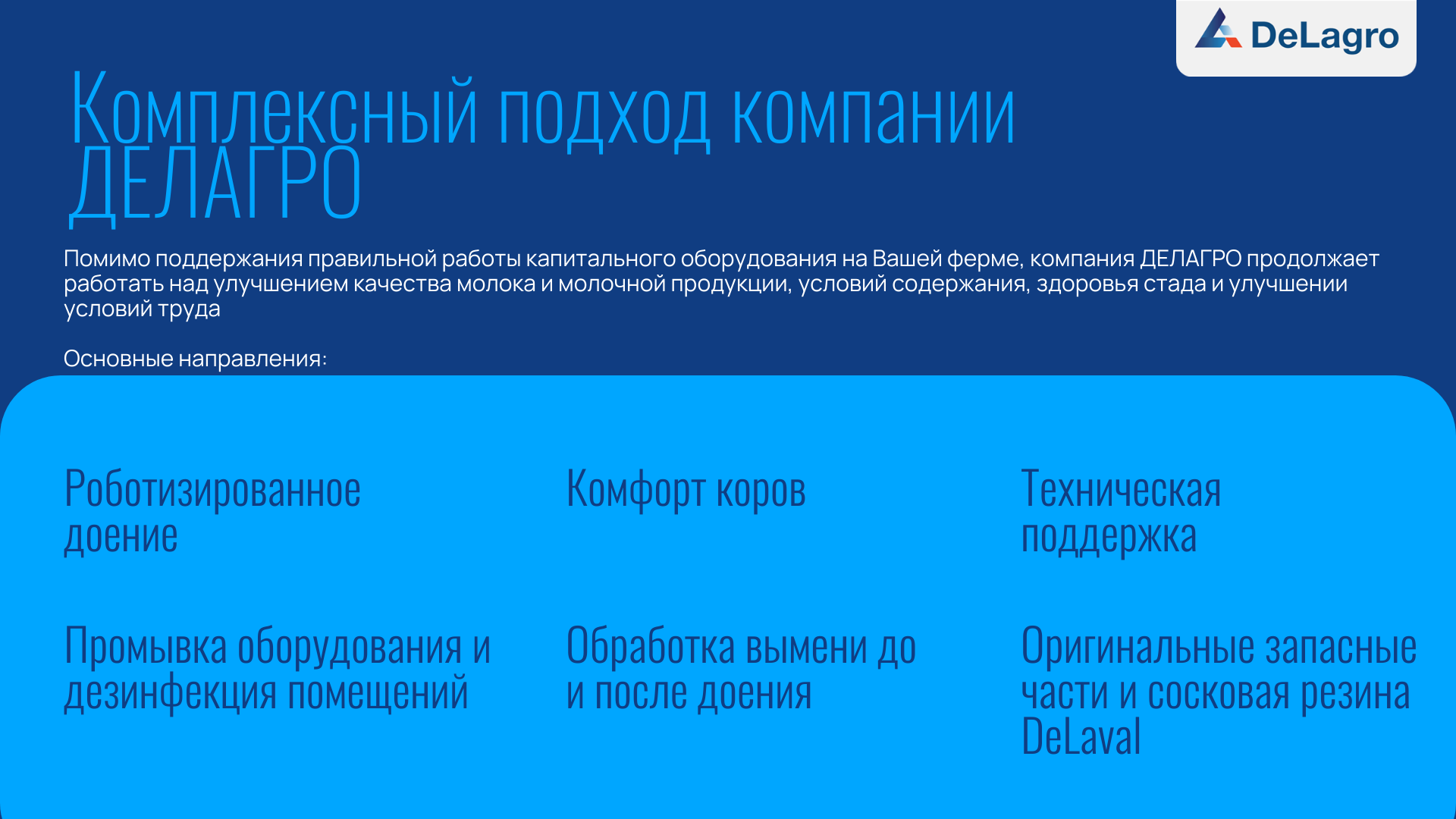 DeLagro

Комплексный подход компании ДЕЛАГРО

Помимо поддержания правильной работы капитального оборудования на Вашей ферме, компания ДЕЛАГРО продолжает работать над улучшением качества молока и молочной продукции, условий содержания, здоровья стада и улучшении условий труда

Основные направления:

Роботизированное доение

Комфорт коров

Техническая поддержка

Промывка оборудования и дезинфекция помещений

Обработка вымени до и после доения

Оригинальные запасные части и сосковая резина DeLaval